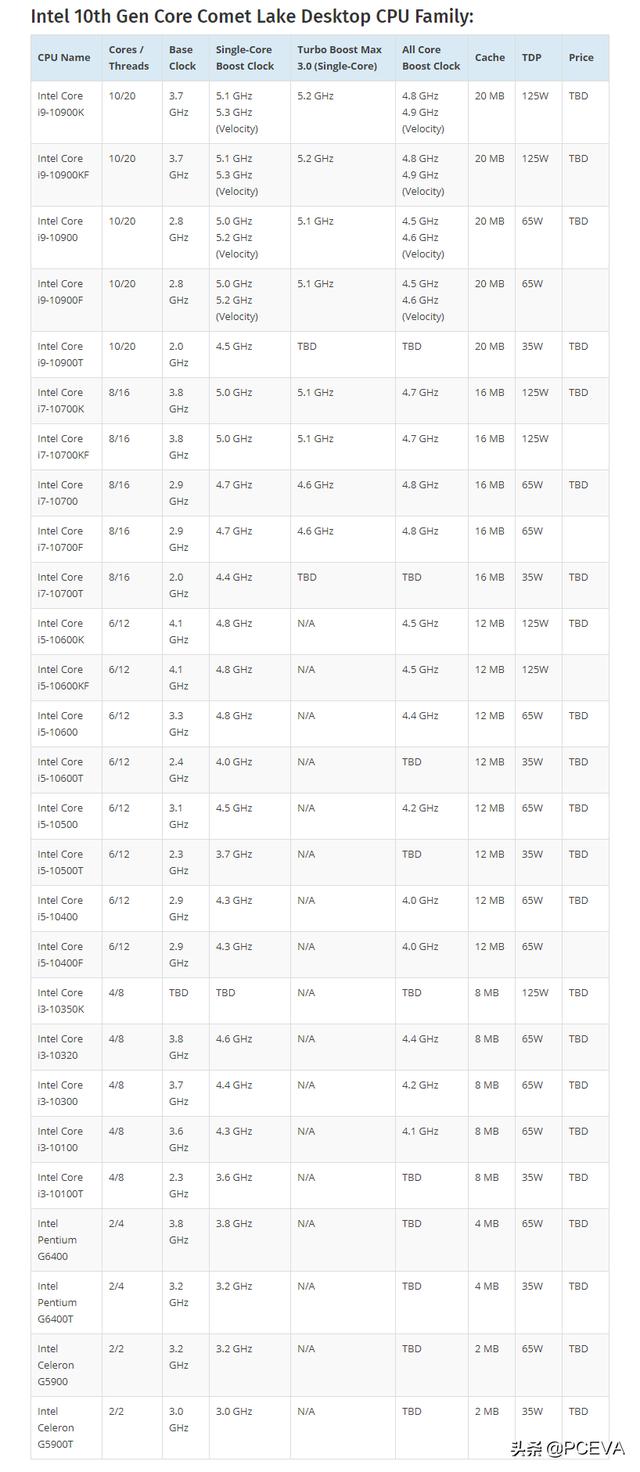 Intel 10th Gen Core Comet Lake Desktop CPU Family:

| CPU Name | Cores / Threads | Base Clock | Single-Core Boost Clock | Turbo Boost Max 3.0 (Single-Core) | All Core Boost Clock | Cache | TDP | Price |
|---|---|---|---|---|---|---|---|---|
| Intel Core i9-10900K | 10/20 | 3.7 GHz | 5.1 GHz 5.3 GHz (Velocity) | 5.2 GHz | 4.8 GHz 4.9 GHz (Velocity) | 20 MB | 125W | TBD |
| Intel Core i9-10900KF | 10/20 | 3.7 GHz | 5.1 GHz 5.3 GHz (Velocity) | 5.2 GHz | 4.8 GHz 4.9 GHz (Velocity) | 20 MB | 125W | TBD |
| Intel Core i9-10900 | 10/20 | 2.8 GHz | 5.0 GHz 5.2 GHz (Velocity) | 5.1 GHz | 4.5 GHz 4.6 GHz (Velocity) | 20 MB | 65W | TBD |
| Intel Core i9-10900F | 10/20 | 2.8 GHz | 5.0 GHz 5.2 GHz (Velocity) | 5.1 GHz | 4.5 GHz 4.6 GHz (Velocity) | 20 MB | 65W | |
| Intel Core i9-10900T | 10/20 | 2.0 GHz | 4.5 GHz | TBD | TBD | 20 MB | 35W | TBD |
| Intel Core i7-10700K | 8/16 | 3.8 GHz | 5.0 GHz | 5.1 GHz | 4.7 GHz | 16 MB | 125W | TBD |
| Intel Core i7-10700KF | 8/16 | 3.8 GHz | 5.0 GHz | 5.1 GHz | 4.7 GHz | 16 MB | 125W | |
| Intel Core i7-10700 | 8/16 | 2.9 GHz | 4.7 GHz | 4.6 GHz | 4.8 GHz | 16 MB | 65W | TBD |
| Intel Core i7-10700F | 8/16 | 2.9 GHz | 4.7 GHz | 4.6 GHz | 4.8 GHz | 16 MB | 65W | |
| Intel Core i7-10700T | 8/16 | 2.0 GHz | 4.4 GHz | TBD | TBD | 16 MB | 35W | TBD |
| Intel Core i5-10600K | 6/12 | 4.1 GHz | 4.8 GHz | N/A | 4.5 GHz | 12 MB | 125W | TBD |
| Intel Core i5-10600KF | 6/12 | 4.1 GHz | 4.8 GHz | N/A | 4.5 GHz | 12 MB | 125W | |
| Intel Core i5-10600 | 6/12 | 3.3 GHz | 4.8 GHz | N/A | 4.4 GHz | 12 MB | 65W | TBD |
| Intel Core i5-10600T | 6/12 | 2.4 GHz | 4.0 GHz | N/A | TBD | 12 MB | 35W | TBD |
| Intel Core i5-10500 | 6/12 | 3.1 GHz | 4.5 GHz | N/A | 4.2 GHz | 12 MB | 65W | TBD |
| Intel Core i5-10500T | 6/12 | 2.3 GHz | 3.7 GHz | N/A | TBD | 12 MB | 35W | TBD |
| Intel Core i5-10400 | 6/12 | 2.9 GHz | 4.3 GHz | N/A | 4.0 GHz | 12 MB | 65W | TBD |
| Intel Core i5-10400F | 6/12 | 2.9 GHz | 4.3 GHz | N/A | 4.0 GHz | 12 MB | 65W | |
| Intel Core i3-10350K | 4/8 | TBD | TBD | N/A | TBD | 8 MB | 125W | TBD |
| Intel Core i3-10320 | 4/8 | 3.8 GHz | 4.6 GHz | N/A | 4.4 GHz | 8 MB | 65W | TBD |
| Intel Core i3-10300 | 4/8 | 3.7 GHz | 4.4 GHz | N/A | 4.2 GHz | 8 MB | 65W | TBD |
| Intel Core i3-10100 | 4/8 | 3.6 GHz | 4.3 GHz | N/A | 4.1 GHz | 8 MB | 65W | TBD |
| Intel Core i3-10100T | 4/8 | 2.3 GHz | 3.6 GHz | N/A | TBD | 8 MB | 35W | TBD |
| Intel Pentium G6400 | 2/4 | 3.8 GHz | 3.8 GHz | N/A | TBD | 4 MB | 65W | TBD |
| Intel Pentium G6400T | 2/4 | 3.2 GHz | 3.2 GHz | N/A | TBD | 4 MB | 35W | TBD |
| Intel Celeron G5900 | 2/2 | 3.2 GHz | 3.2 GHz | N/A | TBD | 2 MB | 65W | TBD |
| Intel Celeron G5900T | 2/2 | 3.0 GHz | 3.0 GHz | N/A | TBD | 2 MB | 35W | TBD |

头条 @PCEVA